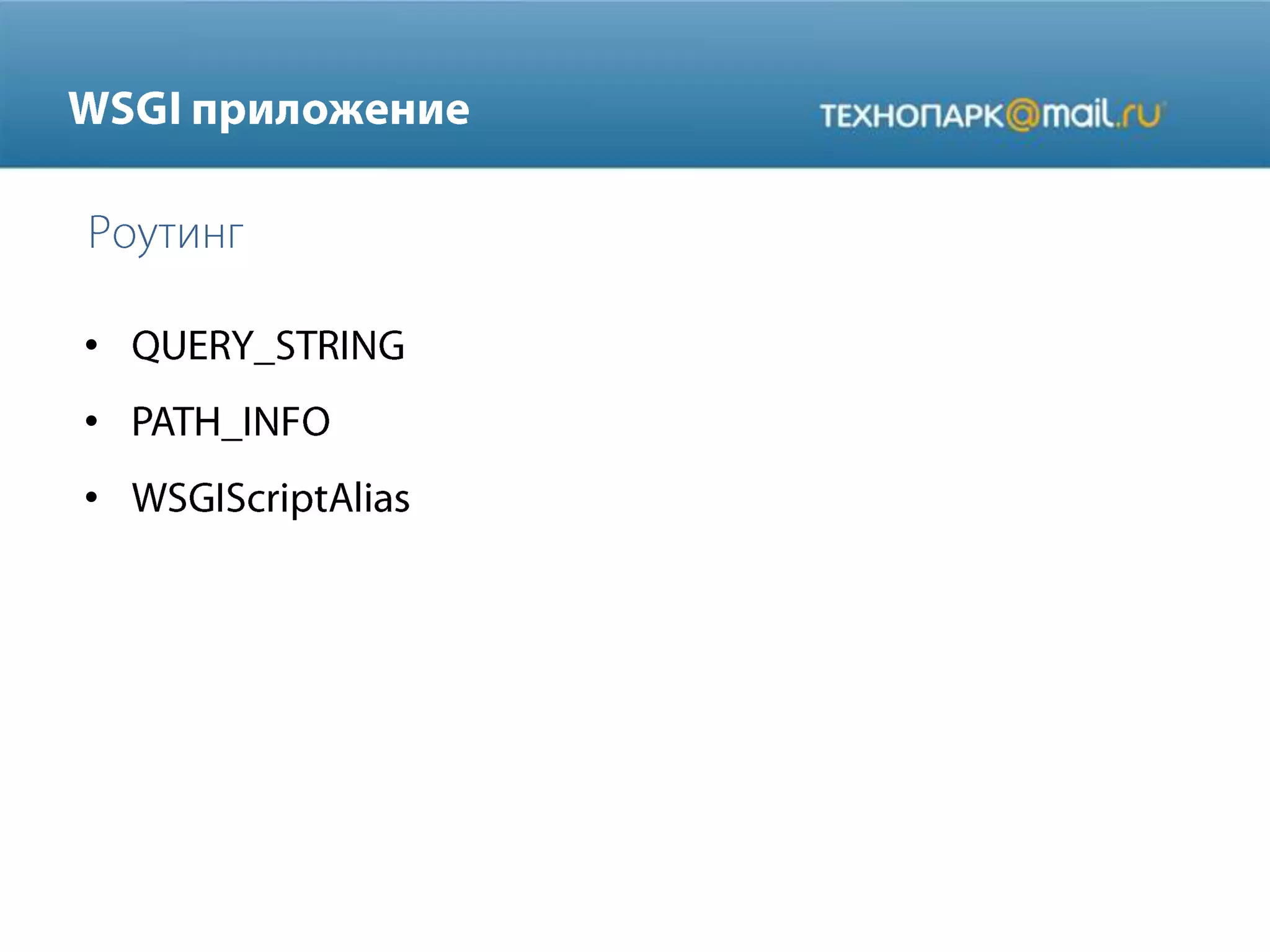 WSGI приложение

ТЕХНОПАРК@mail.ru

Роутинг

• QUERY_STRING
• PATH_INFO
• WSGIScriptAlias